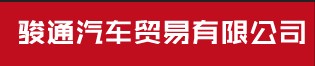 骏通汽车贸易有限公司